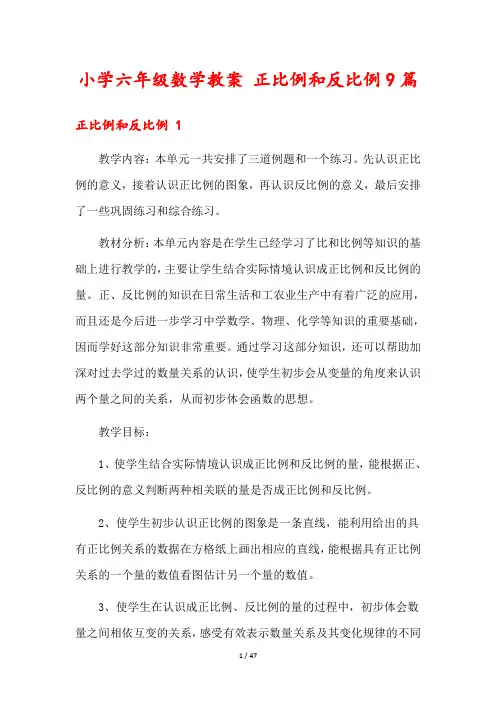 小学六年级数学教案 正比例和反比例9篇

正比例和反比例 1

教学内容：本单元一共安排了三道例题和一个练习。先认识正比例的意义，接着认识正比例的图象，再认识反比例的意义，最后安排了一些巩固练习和综合练习。

教材分析：本单元内容是在学生已经学习了比和比例等知识的基础上进行教学的，主要让学生结合实际情境认识成正比例和反比例的量。正、反比例的知识在日常生活和工农业生产中有着广泛的应用，而且还是今后进一步学习中学数学、物理、化学等知识的重要基础，因而学好这部分知识非常重要。通过学习这部分知识，还可以帮助加深对过去学过的数量关系的认识，使学生初步会从变量的角度来认识两个量之间的关系，从而初步体会函数的思想。

教学目标：

1、使学生结合实际情境认识成正比例和反比例的量，能根据正、反比例的意义判断两种相关联的量是否成正比例和反比例。

2、使学生初步认识正比例的图象是一条直线，能利用给出的具有正比例关系的数据在方格纸上画出相应的直线，能根据具有正比例关系的一个量的数值看图估计另一个量的数值。

3、使学生在认识成正比例、反比例的量的过程中，初步体会数量之间相依互变的关系，感受有效表示数量关系及其变化规律的不同

1 / 47